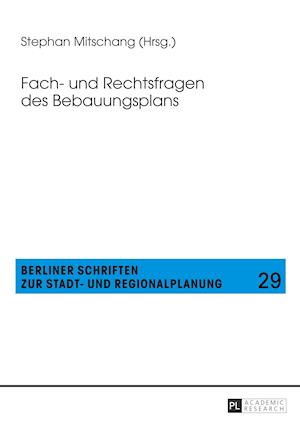 Stephan Mitschang (Hrsg.)

Fach- und Rechtsfragen des Bebauungsplans

BERLINER SCHRIFTEN ZUR STADT- UND REGIONALPLANUNG

29

PL ACADEMIC RESEARCH